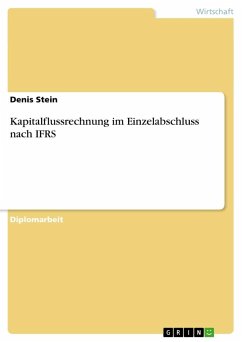 Wirtschaft

Denis Stein

Kapitalflussrechnung im Einzelabschluss nach IFRS

Diplomarbeit

GRIN